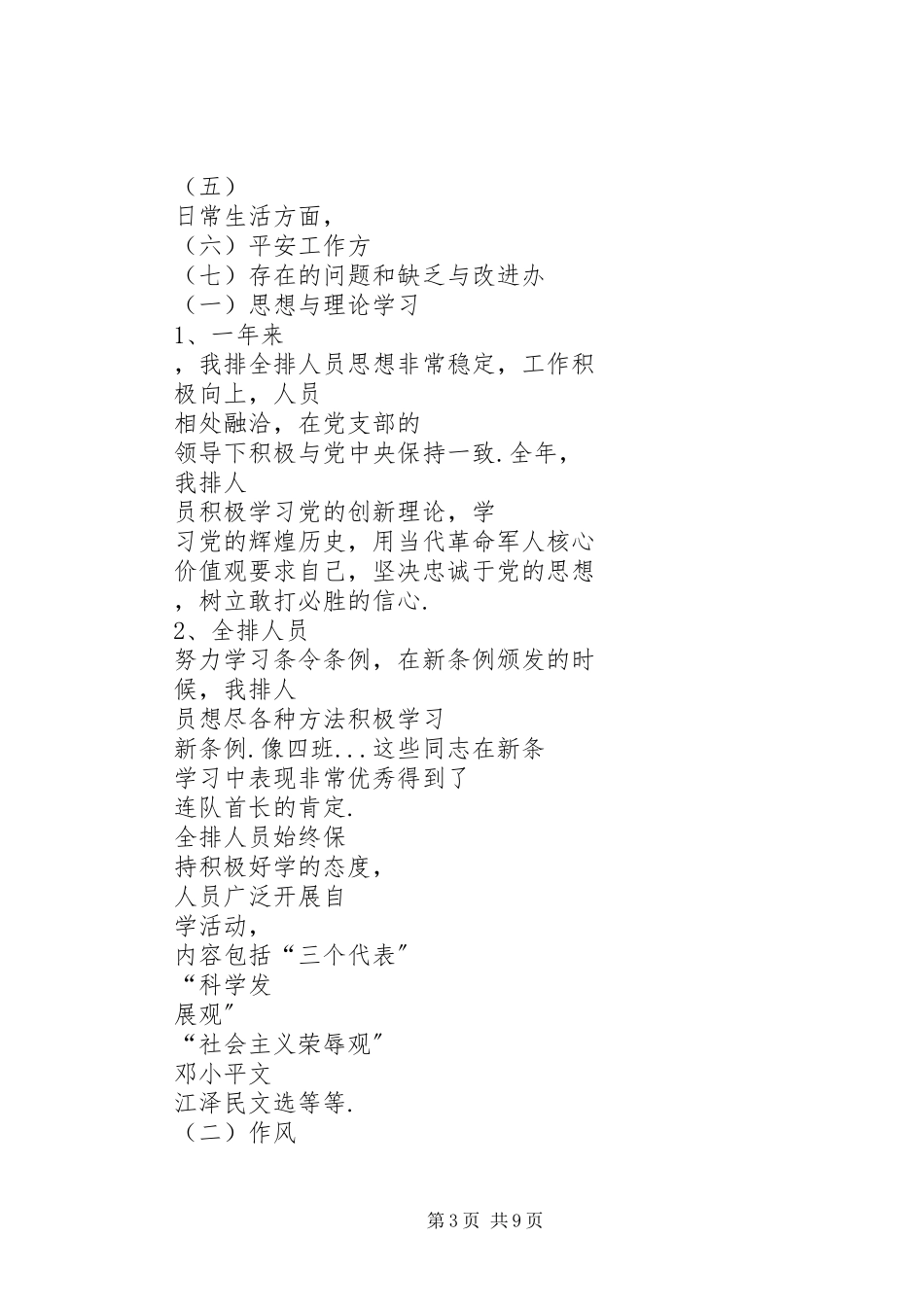 （五）
日常生活方面，
（六）平安工作方
（七）存在的问题和缺乏与改进办
（一）思想与理论学习
1、一年来
，我排全排人员思想非常稳定，工作积极向上，人员
相处融洽，在党支部的
领导下积极与党中央保持一致.全年，我排人
员积极学习党的创新理论，学
习党的辉煌历史，用当代革命军人核心价值观要求自己，坚决忠诚于党的思想，树立敢打必胜的信心.
2、全排人员
努力学习条令条例，在新条例颁发的时候，我排人
员想尽各种方法积极学习
新条例.像四班...这些同志在新条
学习中表现非常优秀得到了
连队首长的肯定.
全排人员始终保
持积极好学的态度，
人员广泛开展自
学活动，
内容包括“三个代表”
“科学发
展观”
“社会主义荣辱观”
邓小平文
江泽民文选等等.
（二）作风

第3页 共9页